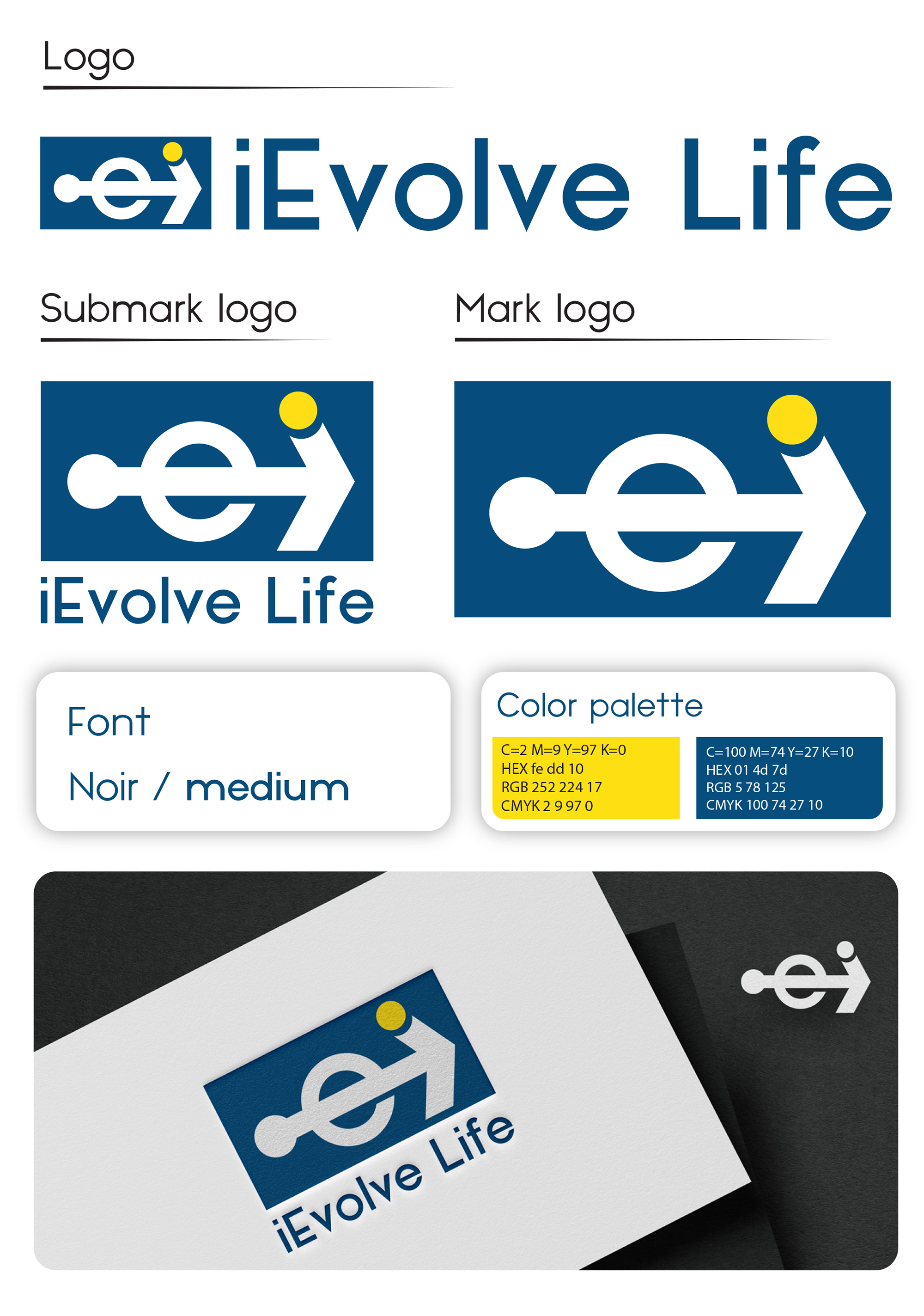 Logo

iEvolve Life

Submark logo

iEvolve Life

Mark logo

Font

Noir / medium

Color palette

C=2 M=9 Y=97 K=0
HEX fe dd 10
RGB 252 224 17
CMYK 2 9 97 0

C=100 M=74 Y=27 K=10
HEX 01 4d 7d
RGB 5 78 125
CMYK 100 74 27 10

iEvolve Life